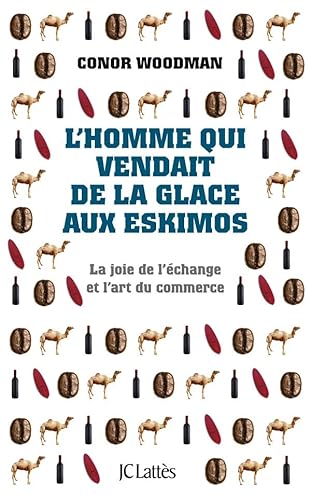 CONOR WOODMAN

L'HOMME QUI VENDAIT DE LA GLACE AUX ESKIMOS

La joie de l'échange et l'art du commerce

JC Lattès